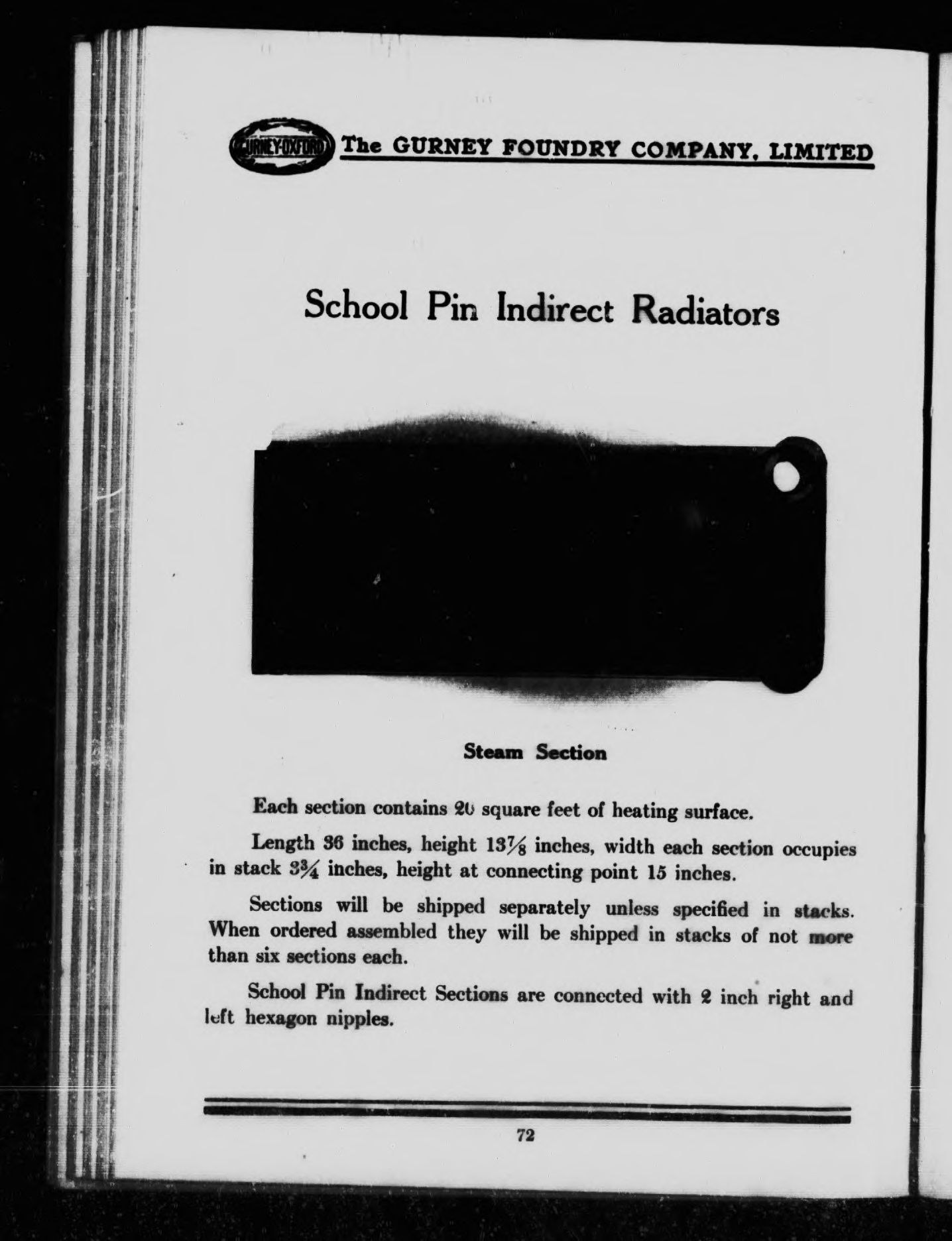 GURNEY-OXFORD The GURNEY FOUNDRY COMPANY, LIMITED

School Pin Indirect Radiators

Steam Section

Each section contains 20 square feet of heating surface.

Length 36 inches, height $13\frac{7}{8}$ inches, width each section occupies in stack $3\frac{3}{4}$ inches, height at connecting point 15 inches.

Sections will be shipped separately unless specified in stacks. When ordered assembled they will be shipped in stacks of not more than six sections each.

School Pin Indirect Sections are connected with 2 inch right and left hexagon nipples.

72